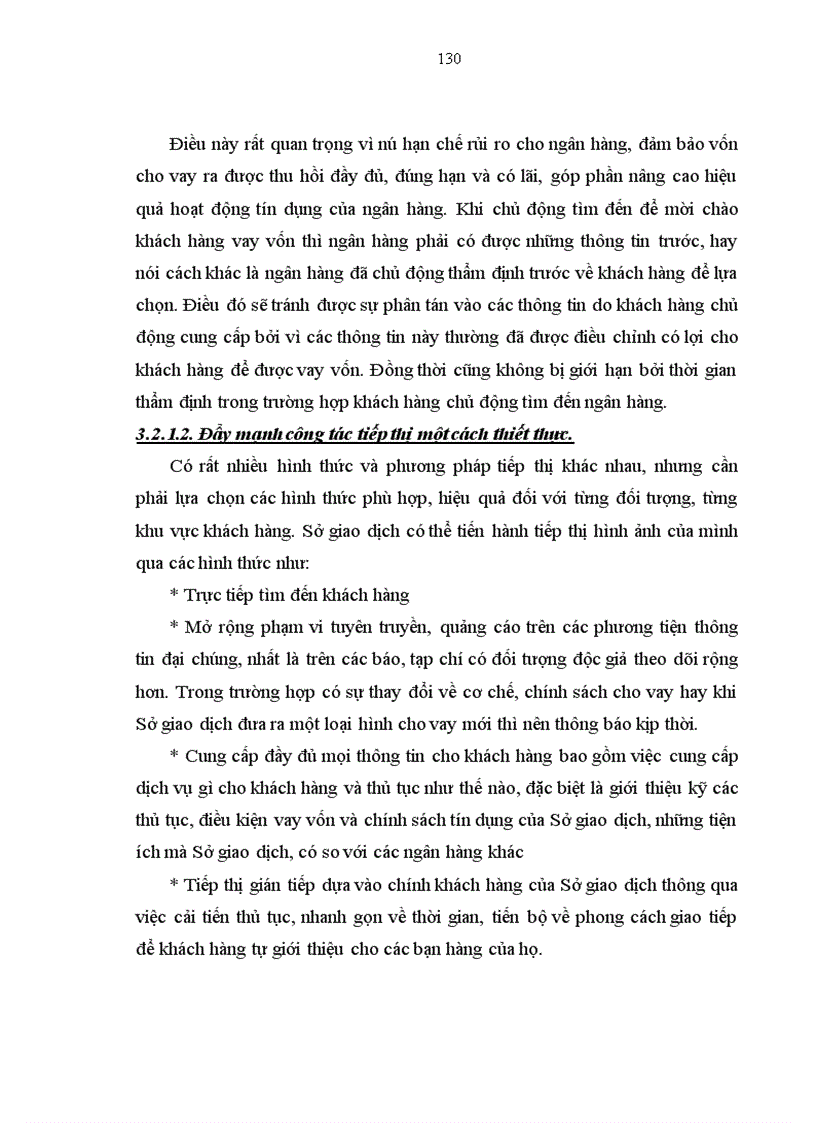 130

Điều này rất quan trọng vì nú hạn chế rủi ro cho ngân hàng, đảm bảo vốn cho vay ra được thu hồi đầy đủ, đúng hạn và có lãi, góp phần nâng cao hiệu quả hoạt động tín dụng của ngân hàng. Khi chủ động tìm đến để mời chào khách hàng vay vốn thì ngân hàng phải có được những thông tin trước, hay nói cách khác là ngân hàng đã chủ động thẩm định trước về khách hàng để lựa chọn. Điều đó sẽ tránh được sự phân tán vào các thông tin do khách hàng chủ động cung cấp bởi vì các thông tin này thường đã được điều chỉnh có lợi cho khách hàng để được vay vốn. Đồng thời cũng không bị giới hạn bởi thời gian thẩm định trong trường hợp khách hàng chủ động tìm đến ngân hàng.

3.2.1.2. Đẩy mạnh công tác tiếp thị một cách thiết thực.

Có rất nhiều hình thức và phương pháp tiếp thị khác nhau, nhưng cần phải lựa chọn các hình thức phù hợp, hiệu quả đối với từng đối tượng, từng khu vực khách hàng. Sở giao dịch có thể tiến hành tiếp thị hình ảnh của mình qua các hình thức như:

* Trực tiếp tìm đến khách hàng

* Mở rộng phạm vi tuyên truyền, quảng cáo trên các phương tiện thông tin đại chúng, nhất là trên các báo, tạp chí có đối tượng độc giả theo dõi rộng hơn. Trong trường hợp có sự thay đổi về cơ chế, chính sách cho vay hay khi Sở giao dịch đưa ra một loại hình cho vay mới thì nên thông báo kịp thời.

* Cung cấp đầy đủ mọi thông tin cho khách hàng bao gồm việc cung cấp dịch vụ gì cho khách hàng và thủ tục như thế nào, đặc biệt là giới thiệu kỹ các thủ tục, điều kiện vay vốn và chính sách tín dụng của Sở giao dịch, những tiện ích mà Sở giao dịch, có so với các ngân hàng khác

* Tiếp thị gián tiếp dựa vào chính khách hàng của Sở giao dịch thông qua việc cải tiến thủ tục, nhanh gọn về thời gian, tiến bộ về phong cách giao tiếp để khách hàng tự giới thiệu cho các bạn hàng của họ.